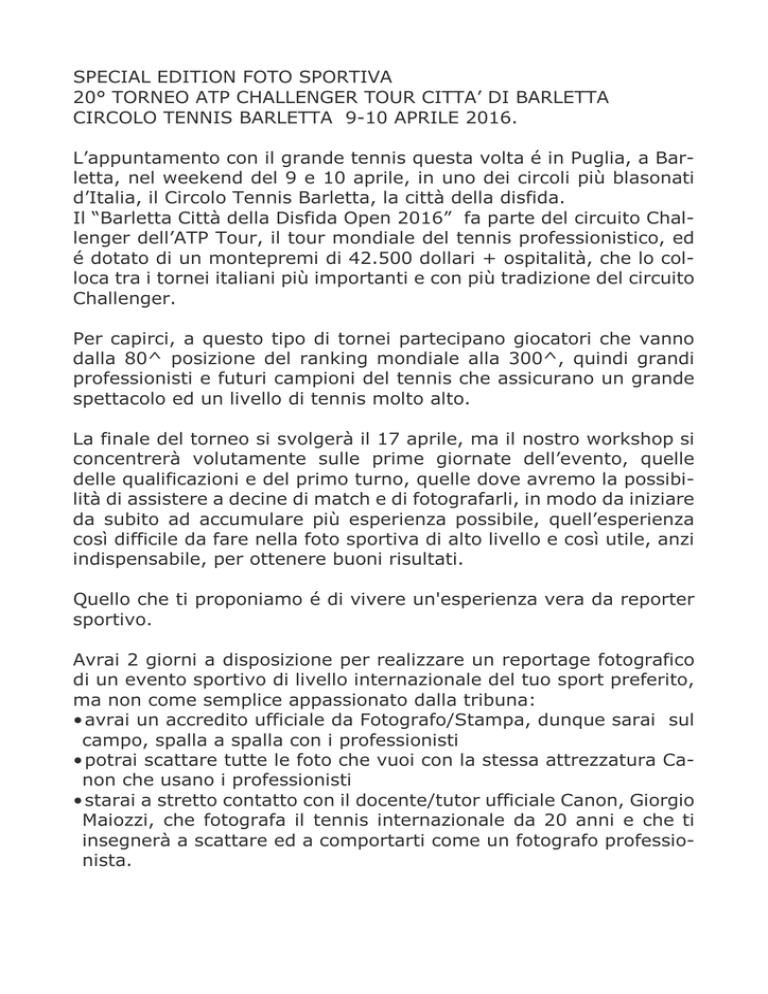 SPECIAL EDITION FOTO SPORTIVA
20° TORNEO ATP CHALLENGER TOUR CITTA’ DI BARLETTA
CIRCOLO TENNIS BARLETTA 9-10 APRILE 2016.

L’appuntamento con il grande tennis questa volta é in Puglia, a Barletta, nel weekend del 9 e 10 aprile, in uno dei circoli più blasonati d’Italia, il Circolo Tennis Barletta, la città della disfida.
Il “Barletta Città della Disfida Open 2016” fa parte del circuito Challenger dell’ATP Tour, il tour mondiale del tennis professionistico, ed é dotato di un montepremi di 42.500 dollari + ospitalità, che lo colloca tra i tornei italiani più importanti e con più tradizione del circuito Challenger.

Per capirci, a questo tipo di tornei partecipano giocatori che vanno dalla 80^ posizione del ranking mondiale alla 300^, quindi grandi professionisti e futuri campioni del tennis che assicurano un grande spettacolo ed un livello di tennis molto alto.

La finale del torneo si svolgerà il 17 aprile, ma il nostro workshop si concentrerà volutamente sulle prime giornate dell’evento, quelle delle qualificazioni e del primo turno, quelle dove avremo la possibilità di assistere a decine di match e di fotografarli, in modo da iniziare da subito ad accumulare più esperienza possibile, quell’esperienza così difficile da fare nella foto sportiva di alto livello e così utile, anzi indispensabile, per ottenere buoni risultati.

Quello che ti proponiamo é di vivere un'esperienza vera da reporter sportivo.

Avrai 2 giorni a disposizione per realizzare un reportage fotografico di un evento sportivo di livello internazionale del tuo sport preferito, ma non come semplice appassionato dalla tribuna:
• avrai un accredito ufficiale da Fotografo/Stampa, dunque sarai sul campo, spalla a spalla con i professionisti
• potrai scattare tutte le foto che vuoi con la stessa attrezzatura Canon che usano i professionisti
• starai a stretto contatto con il docente/tutor ufficiale Canon, Giorgio Maiozzi, che fotografa il tennis internazionale da 20 anni e che ti insegnerà a scattare ed a comportarti come un fotografo professionista.